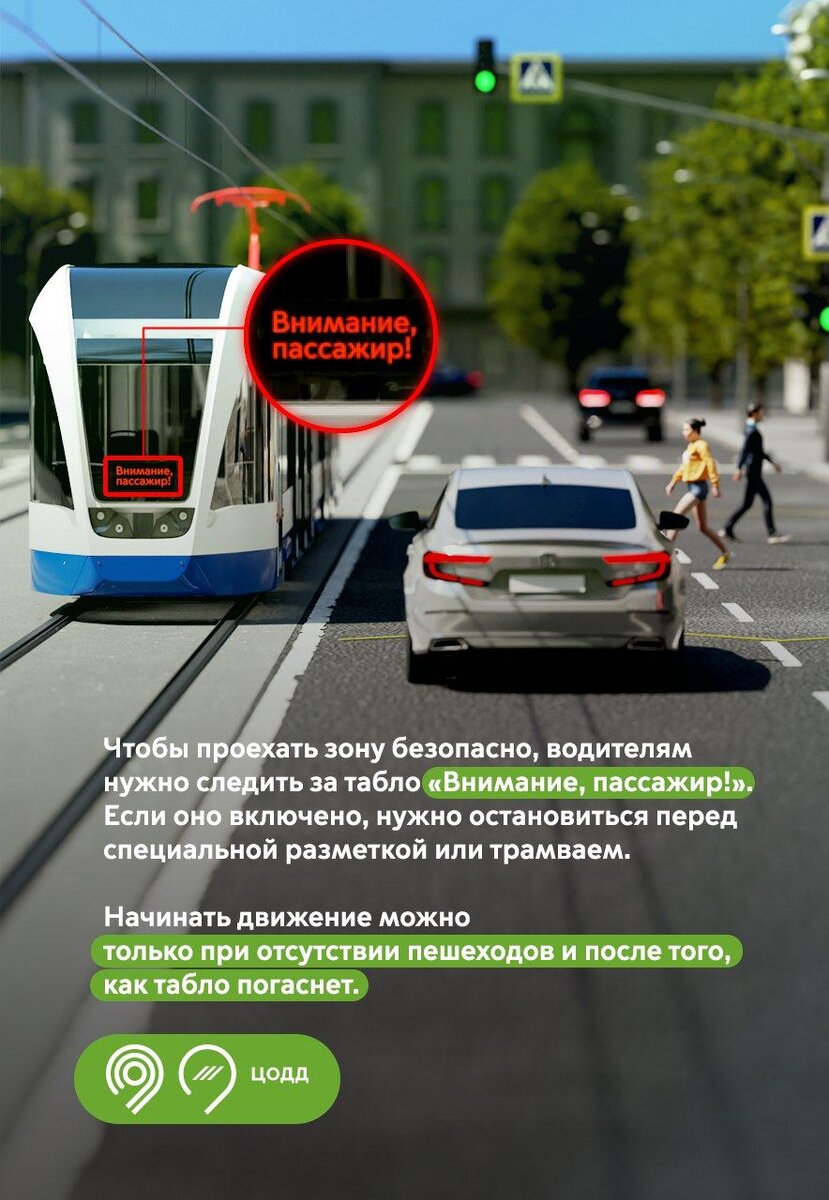 Внимание, пассажир!

Внимание, пассажир!

Чтобы проехать зону безопасно, водителям нужно следить за табло «Внимание, пассажир!». Если оно включено, нужно остановиться перед специальной разметкой или трамваем.

Начинать движение можно только при отсутствии пешеходов и после того, как табло погаснет.

ЦОДД